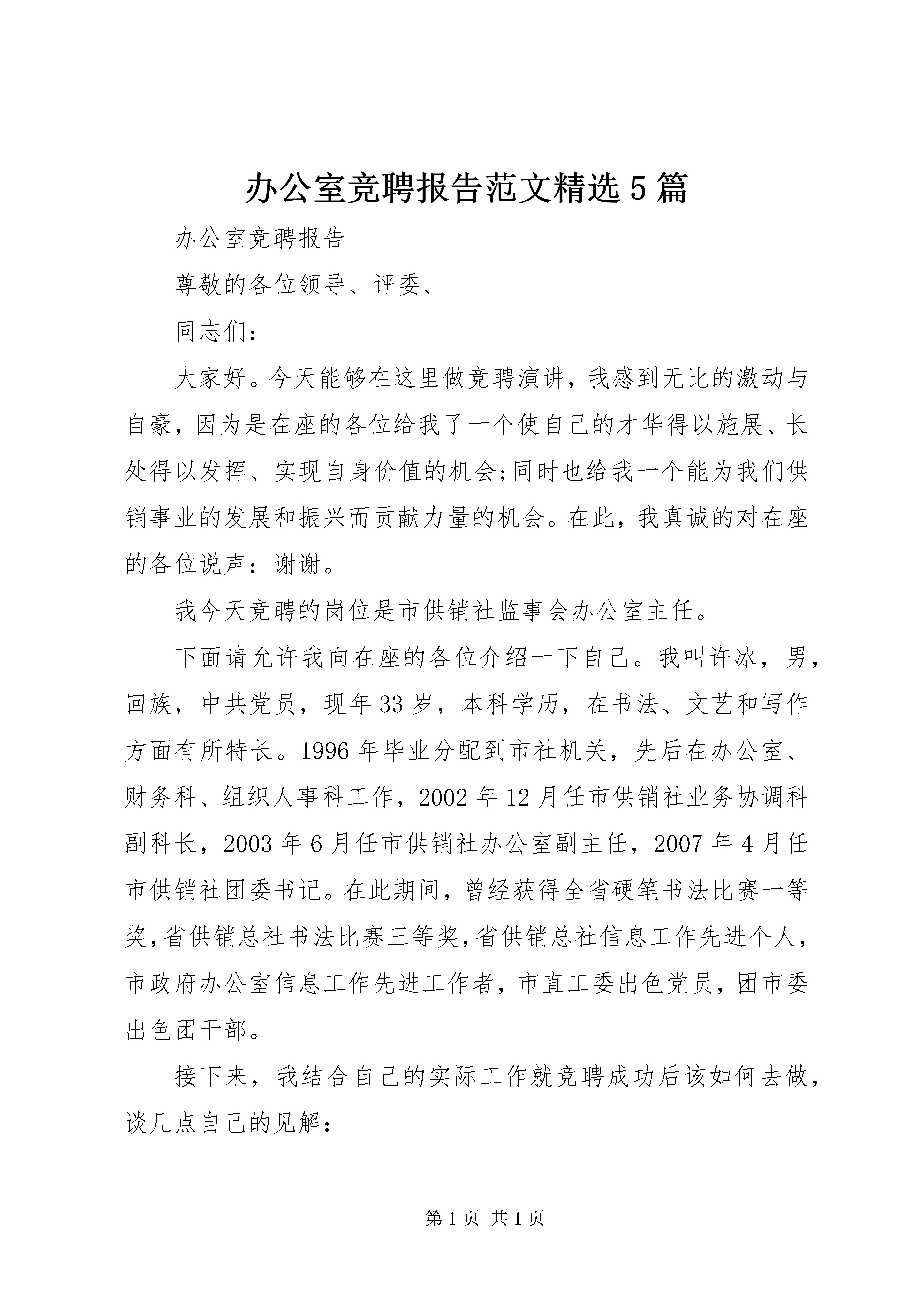 办公室竞聘报告范文精选5篇

办公室竞聘报告

尊敬的各位领导、评委、

同志们：

大家好。今天能够在这里做竞聘演讲，我感到无比的激动与自豪，因为是在座的各位给我了一个使自己的才华得以施展、长处得以发挥、实现自身价值的机会;同时也给我一个能为我们供销事业的发展和振兴而贡献力量的机会。在此，我真诚的对在座的各位说声：谢谢。

我今天竞聘的岗位是市供销社监事会办公室主任。

下面请允许我向在座的各位介绍一下自己。我叫许冰，男，回族，中共党员，现年33岁，本科学历，在书法、文艺和写作方面有所特长。1996年毕业分配到市社机关，先后在办公室、财务科、组织人事科工作，2002年12月任市供销社业务协调科副科长，2003年6月任市供销社办公室副主任，2007年4月任市供销社团委书记。在此期间，曾经获得全省硬笔书法比赛一等奖，省供销总社书法比赛三等奖，省供销总社信息工作先进个人，市政府办公室信息工作先进工作者，市直工委出色党员，团市委出色团干部。

接下来，我结合自己的实际工作就竞聘成功后该如何去做，谈几点自己的见解：

第1页 共1页